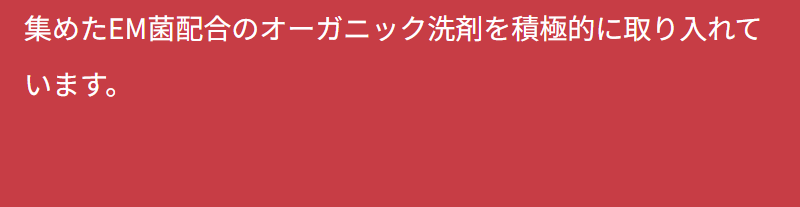 集めたEM菌配合のオーガニック洗剤を積極的に取り入れています。